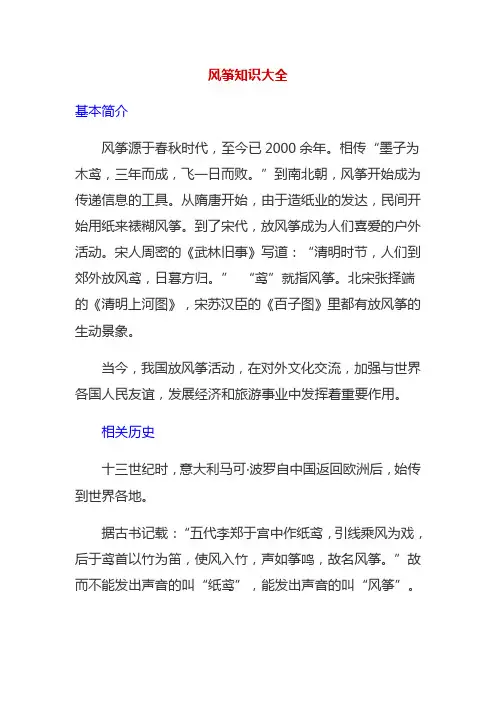 风筝知识大全

基本简介

风筝源于春秋时代，至今已 2000 余年。相传“墨子为木鸢，三年而成，飞一日而败。”到南北朝，风筝开始成为传递信息的工具。从隋唐开始，由于造纸业的发达，民间开始用纸来裱糊风筝。到了宋代，放风筝成为人们喜爱的户外活动。宋人周密的《武林旧事》写道：“清明时节，人们到郊外放风鸢，日暮方归。” “鸢”就指风筝。北宋张择端的《清明上河图》，宋苏汉臣的《百子图》里都有放风筝的生动景象。

当今，我国放风筝活动，在对外文化交流，加强与世界各国人民友谊，发展经济和旅游事业中发挥着重要作用。

相关历史

十三世纪时，意大利马可·波罗自中国返回欧洲后，始传到世界各地。

据古书记载：“五代李郑于宫中作纸鸢，引线乘风为戏，后于鸢首以竹为笛，使风入竹，声如筝鸣，故名风筝。”故而不能发出声音的叫“纸鸢”，能发出声音的叫“风筝”。